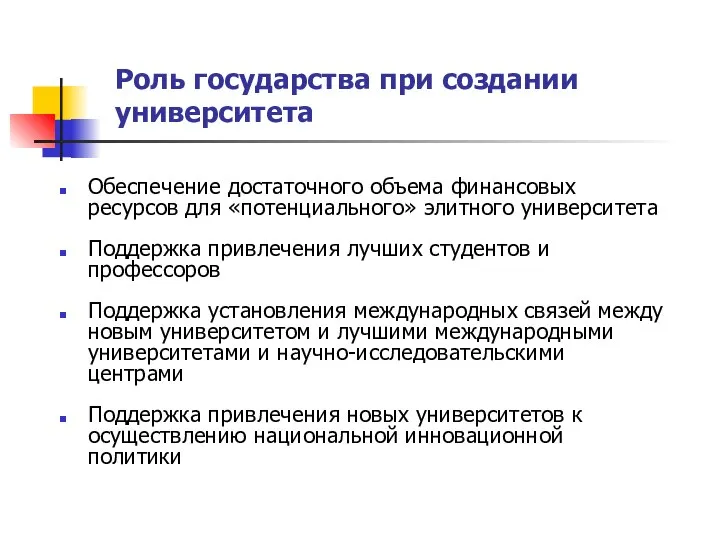 Роль государства при создании университета

Обеспечение достаточного объема финансовых ресурсов для «потенциального» элитного университета

Поддержка привлечения лучших студентов и профессоров

Поддержка установления международных связей между новым университетом и лучшими международными университетами и научно-исследовательскими центрами

Поддержка привлечения новых университетов к осуществлению национальной инновационной политики